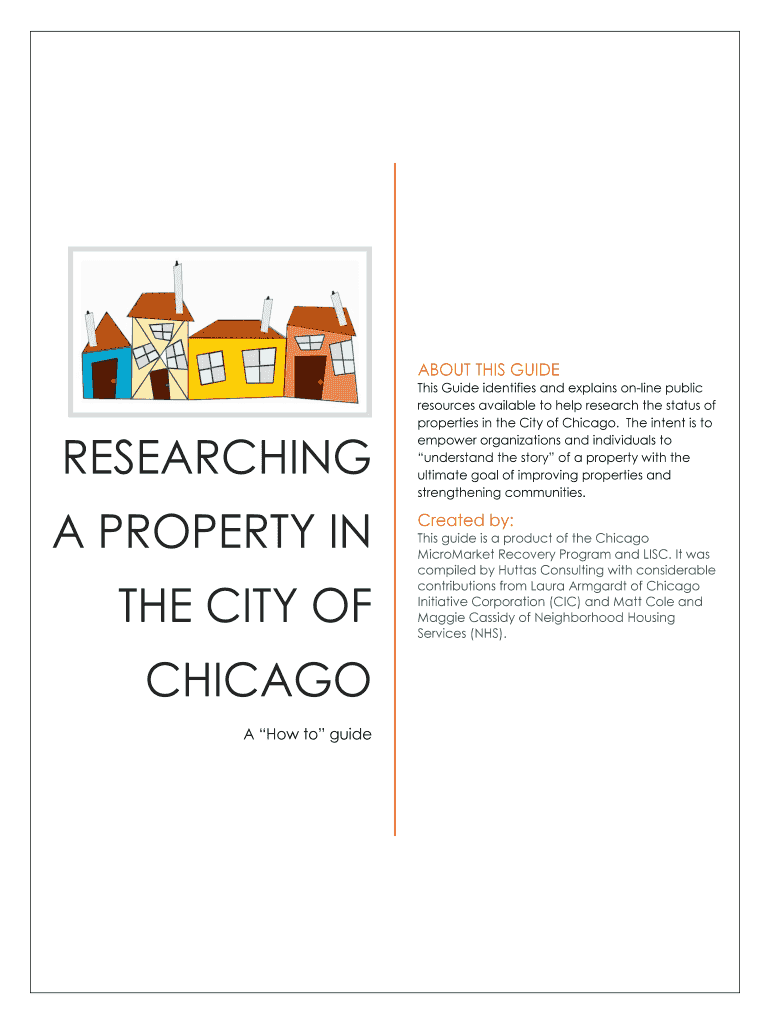 RESEARCHING A PROPERTY IN THE CITY OF CHICAGO

A "How to" guide

ABOUT THIS GUIDE

This Guide identifies and explains on-line public resources available to help research the status of properties in the City of Chicago. The intent is to empower organizations and individuals to "understand the story" of a property with the ultimate goal of improving properties and strengthening communities.

Created by:

This guide is a product of the Chicago MicroMarket Recovery Program and LISC. It was compiled by Huttas Consulting with considerable contributions from Laura Armgardt of Chicago Initiative Corporation (CIC) and Matt Cole and Maggie Cassidy of Neighborhood Housing Services (NHS).